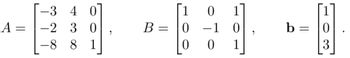 $A = \begin{bmatrix} -3 & 4 & 0 \\ -2 & 3 & 0 \\ -8 & 8 & 1 \end{bmatrix}, \qquad B = \begin{bmatrix} 1 & 0 & 1 \\ 0 & -1 & 0 \\ 0 & 0 & 1 \end{bmatrix}, \qquad \mathbf{b} = \begin{bmatrix} 1 \\ 0 \\ 3 \end{bmatrix}.$